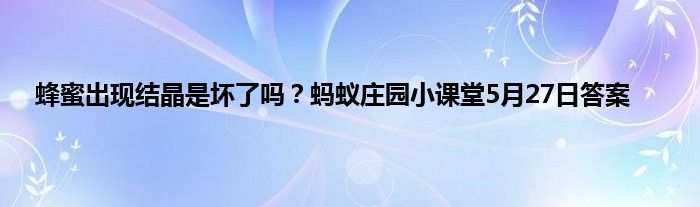 蜂蜜出现结晶是坏了吗？蚂蚁庄园小课堂5月27日答案